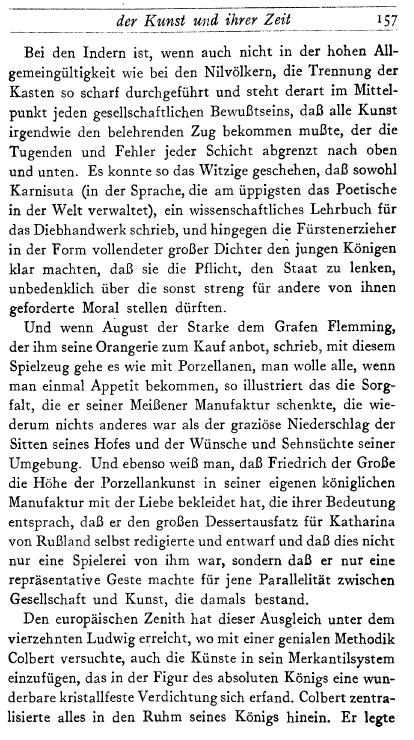 der Kunst und ihrer Zeit 157

Bei den Indern ist, wenn auch nicht in der hohen Allgemeingültigkeit wie bei den Nilvölkern, die Trennung der Kasten so scharf durchgeführt und steht derart im Mittelpunkt jeden gesellschaftlichen Bewußtseins, daß alle Kunst irgendwie den belehrenden Zug bekommen mußte, der die Tugenden und Fehler jeder Schicht abgrenzt nach oben und unten. Es konnte so das Witzige geschehen, daß sowohl Karnisuta (in der Sprache, die am üppigsten das Poetische in der Welt verwaltet), ein wissenschaftliches Lehrbuch für das Diebhandwerk schrieb, und hingegen die Fürstenerzieher in der Form vollendeter großer Dichter den jungen Königen klar machten, daß sie die Pflicht, den Staat zu lenken, unbedenklich über die sonst streng für andere von ihnen geforderte Moral stellen dürften.

Und wenn August der Starke dem Grafen Flemming, der ihm seine Orangerie zum Kauf anbot, schrieb, mit diesem Spielzeug gehe es wie mit Porzellanen, man wolle alle, wenn man einmal Appetit bekommen, so illustriert das die Sorgfalt, die er seiner Meißener Manufaktur schenkte, die wiederum nichts anderes war als der graziöse Niederschlag der Sitten seines Hofes und der Wünsche und Sehnsüchte seiner Umgebung. Und ebenso weiß man, daß Friedrich der Große die Höhe der Porzellankunst in seiner eigenen königlichen Manufaktur mit der Liebe bekleidet hat, die ihrer Bedeutung entsprach, daß er den großen Dessertausfatz für Katharina von Rußland selbst redigierte und entwarf und daß dies nicht nur eine Spielerei von ihm war, sondern daß er nur eine repräsentative Geste machte für jene Parallelität zwischen Gesellschaft und Kunst, die damals bestand.

Den europäischen Zenith hat dieser Ausgleich unter dem vierzehnten Ludwig erreicht, wo mit einer genialen Methodik Colbert versuchte, auch die Künste in sein Merkantilsystem einzufügen, das in der Figur des absoluten Königs eine wunderbare kristallfeste Verdichtung sich erfand. Colbert zentralisierte alles in den Ruhm seines Königs hinein. Er legte